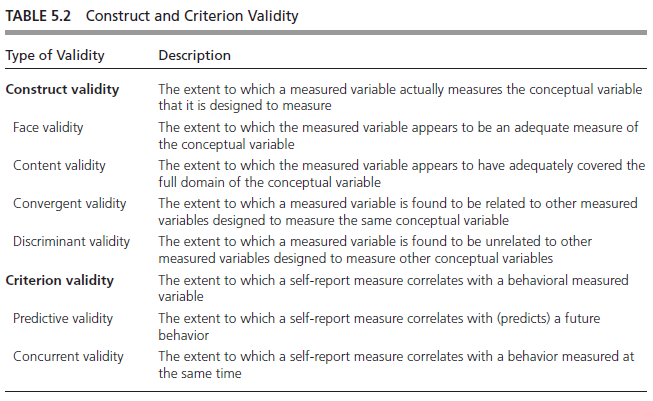 TABLE 5.2 Construct and Criterion Validity

| Type of Validity | Description |
|---|---|
| Construct validity | The extent to which a measured variable actually measures the conceptual variable that it is designed to measure |
| Face validity | The extent to which the measured variable appears to be an adequate measure of the conceptual variable |
| Content validity | The extent to which the measured variable appears to have adequately covered the full domain of the conceptual variable |
| Convergent validity | The extent to which a measured variable is found to be related to other measured variables designed to measure the same conceptual variable |
| Discriminant validity | The extent to which a measured variable is found to be unrelated to other measured variables designed to measure other conceptual variables |
| Criterion validity | The extent to which a self-report measure correlates with a behavioral measured variable |
| Predictive validity | The extent to which a self-report measure correlates with (predicts) a future behavior |
| Concurrent validity | The extent to which a self-report measure correlates with a behavior measured at the same time |